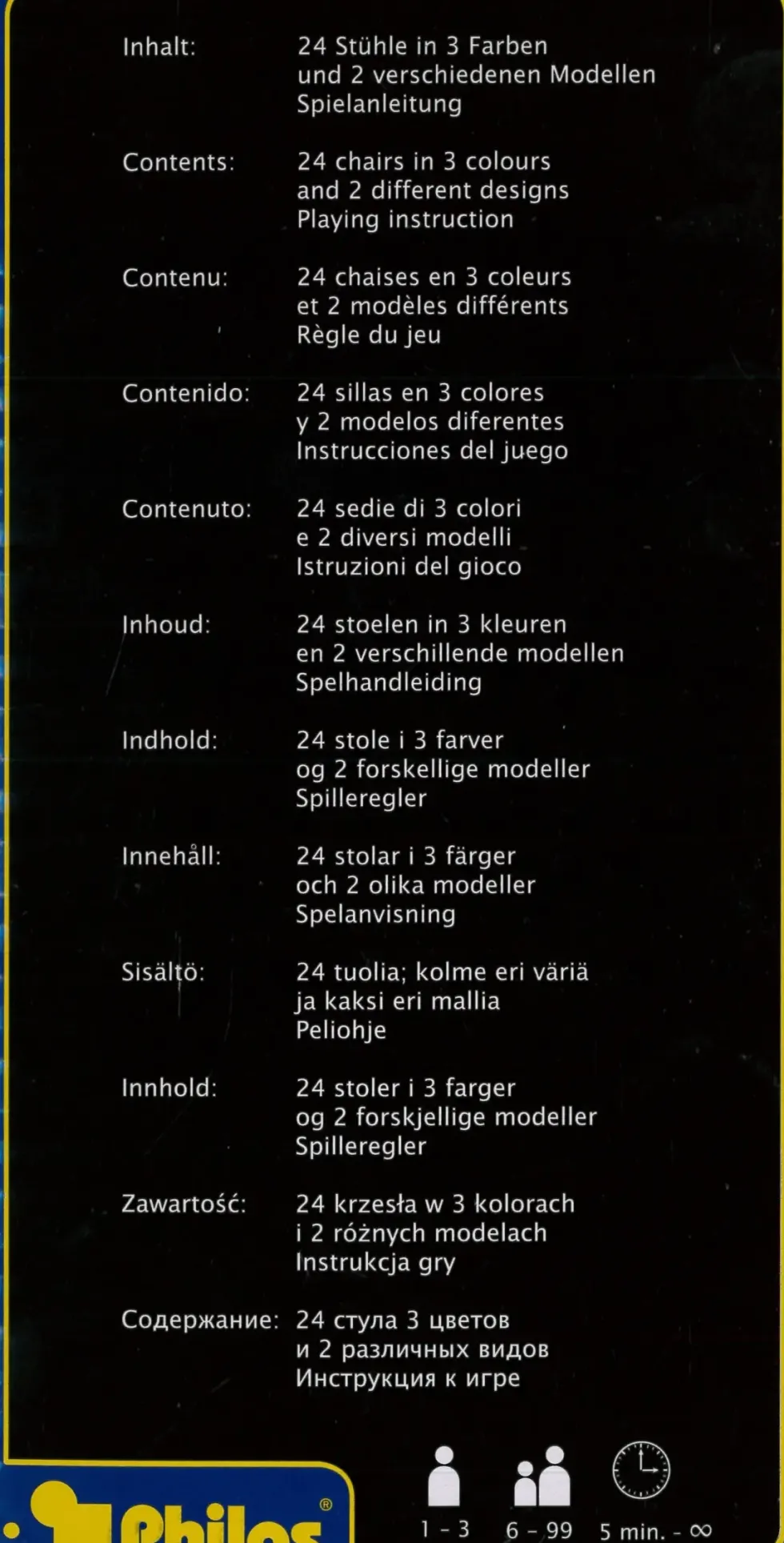 Inhalt: 24 Stühle in 3 Farben
und 2 verschiedenen Modellen
Spielanleitung

Contents: 24 chairs in 3 colours
and 2 different designs
Playing instruction

Contenu: 24 chaises en 3 coleurs
et 2 modèles différents
Règle du jeu

Contenido: 24 sillas en 3 colores
y 2 modelos diferentes
Instrucciones del juego

Contenuto: 24 sedie di 3 colori
e 2 diversi modelli
Istruzioni del gioco

Inhoud: 24 stoelen in 3 kleuren
en 2 verschillende modellen
Spelhandleiding

Indhold: 24 stole i 3 farver
og 2 forskellige modeller
Spilleregler

Innehåll: 24 stolar i 3 färger
och 2 olika modeller
Spelanvisning

Sisältö: 24 tuolia; kolme eri väriä
ja kaksi eri mallia
Peliohje

Innhold: 24 stoler i 3 farger
og 2 forskjellige modeller
Spilleregler

Zawartość: 24 krzesła w 3 kolorach
i 2 różnych modelach
Instrukcja gry

Содержание: 24 стула 3 цветов
и 2 различных видов
Инструкция к игре

Philos®

1 - 3 6 - 99 5 min. - ∞